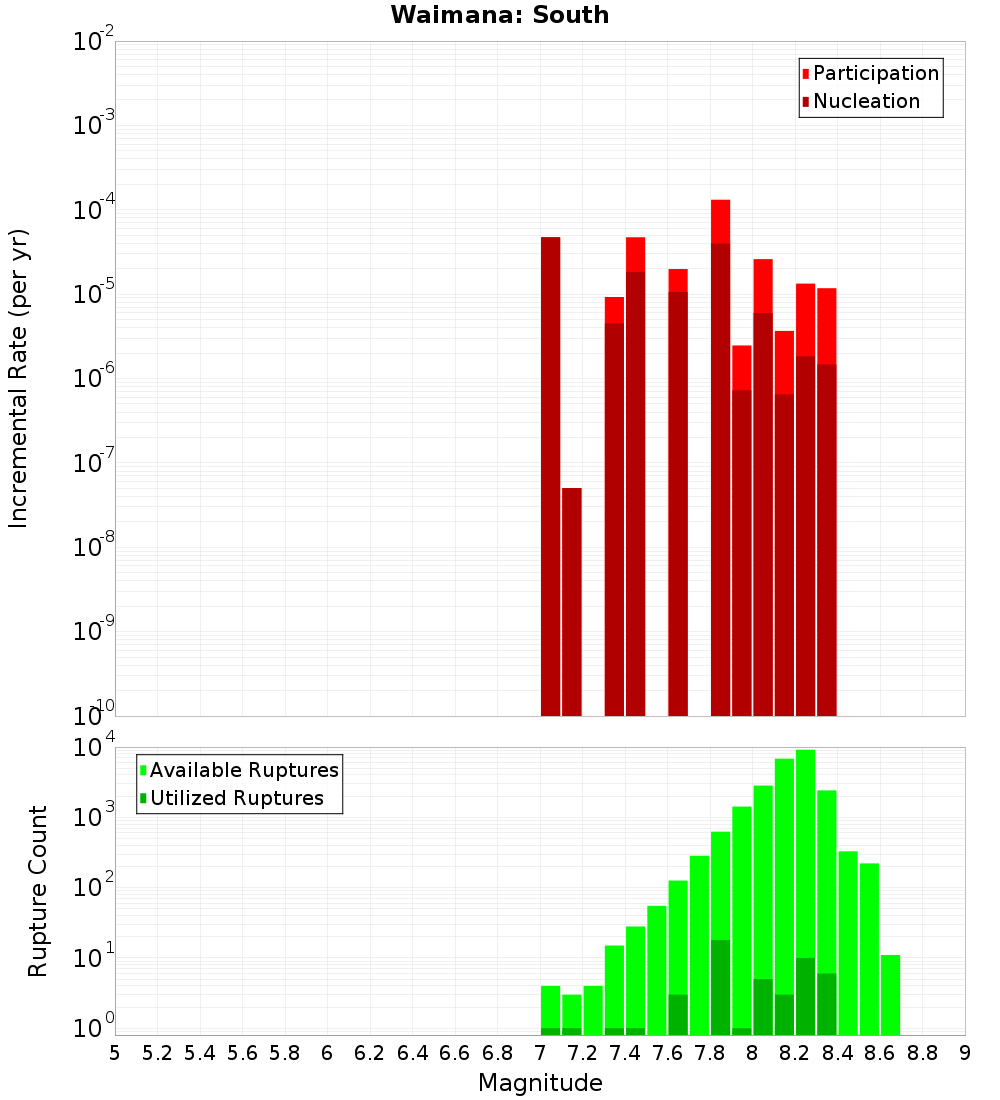 Waimana: South

Participation
Nucleation

Incremental Rate (per yr)

$10^{-2}$
$10^{-3}$
$10^{-4}$
$10^{-5}$
$10^{-6}$
$10^{-7}$
$10^{-8}$
$10^{-9}$
$10^{-10}$

Available Ruptures
Utilized Ruptures

Rupture Count

$10^{4}$
$10^{3}$
$10^{2}$
$10^{1}$
$10^{0}$

5 5.2 5.4 5.6 5.8 6 6.2 6.4 6.6 6.8 7 7.2 7.4 7.6 7.8 8 8.2 8.4 8.6 8.8 9

Magnitude